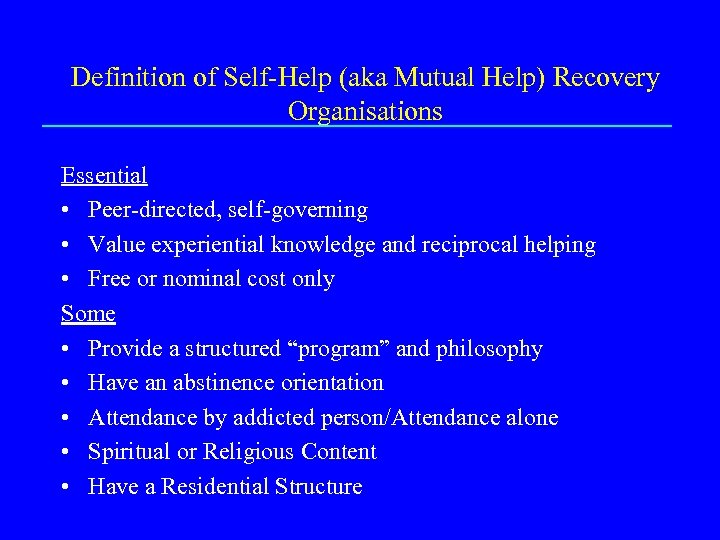 Definition of Self-Help (aka Mutual Help) Recovery Organisations

Essential
• Peer-directed, self-governing
• Value experiential knowledge and reciprocal helping
• Free or nominal cost only

Some
• Provide a structured “program” and philosophy
• Have an abstinence orientation
• Attendance by addicted person/Attendance alone
• Spiritual or Religious Content
• Have a Residential Structure